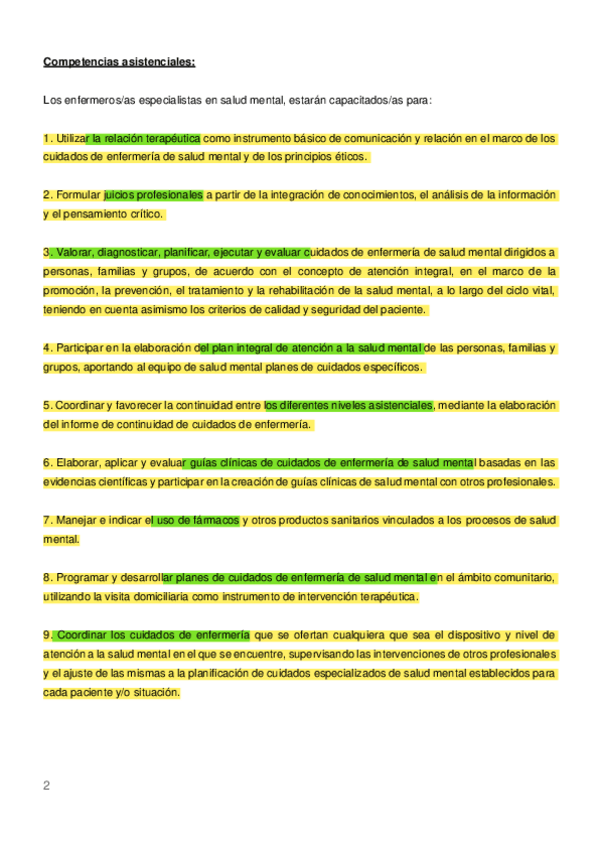 Competencias asistenciales:

Los enfermeros/as especialistas en salud mental, estarán capacitados/as para:

1. Utilizar la relación terapéutica como instrumento básico de comunicación y relación en el marco de los cuidados de enfermería de salud mental y de los principios éticos.

2. Formular juicios profesionales a partir de la integración de conocimientos, el análisis de la información y el pensamiento crítico.

3. Valorar, diagnosticar, planificar, ejecutar y evaluar cuidados de enfermería de salud mental dirigidos a personas, familias y grupos, de acuerdo con el concepto de atención integral, en el marco de la promoción, la prevención, el tratamiento y la rehabilitación de la salud mental, a lo largo del ciclo vital, teniendo en cuenta asimismo los criterios de calidad y seguridad del paciente.

4. Participar en la elaboración del plan integral de atención a la salud mental de las personas, familias y grupos, aportando al equipo de salud mental planes de cuidados específicos.

5. Coordinar y favorecer la continuidad entre los diferentes niveles asistenciales, mediante la elaboración del informe de continuidad de cuidados de enfermería.

6. Elaborar, aplicar y evaluar guías clínicas de cuidados de enfermería de salud mental basadas en las evidencias científicas y participar en la creación de guías clínicas de salud mental con otros profesionales.

7. Manejar e indicar el uso de fármacos y otros productos sanitarios vinculados a los procesos de salud mental.

8. Programar y desarrollar planes de cuidados de enfermería de salud mental en el ámbito comunitario, utilizando la visita domiciliaria como instrumento de intervención terapéutica.

9. Coordinar los cuidados de enfermería que se ofertan cualquiera que sea el dispositivo y nivel de atención a la salud mental en el que se encuentre, supervisando las intervenciones de otros profesionales y el ajuste de las mismas a la planificación de cuidados especializados de salud mental establecidos para cada paciente y/o situación.

2